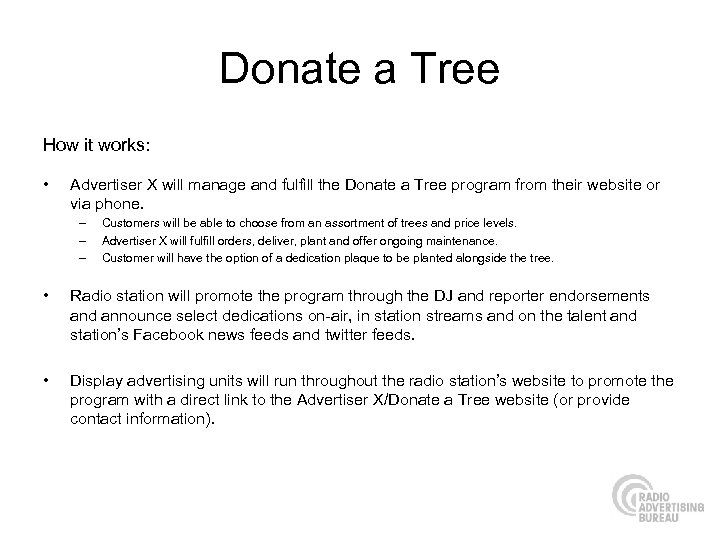 Donate a Tree

How it works:

• Advertiser X will manage and fulfill the Donate a Tree program from their website or via phone.
– Customers will be able to choose from an assortment of trees and price levels.
– Advertiser X will fulfill orders, deliver, plant and offer ongoing maintenance.
– Customer will have the option of a dedication plaque to be planted alongside the tree.

• Radio station will promote the program through the DJ and reporter endorsements and announce select dedications on-air, in station streams and on the talent and station's Facebook news feeds and twitter feeds.

• Display advertising units will run throughout the radio station's website to promote the program with a direct link to the Advertiser X/Donate a Tree website (or provide contact information).

RADIO ADVERTISING BUREAU